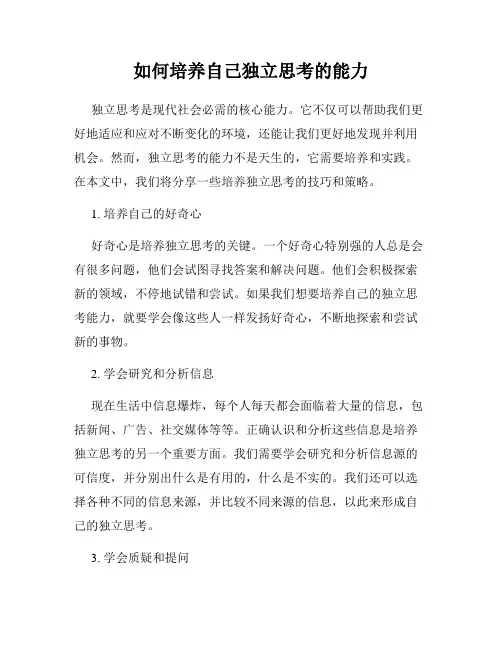 如何培养自己独立思考的能力

独立思考是现代社会必需的核心能力。它不仅可以帮助我们更好地适应和应对不断变化的环境，还能让我们更好地发现并利用机会。然而，独立思考的能力不是天生的，它需要培养和实践。在本文中，我们将分享一些培养独立思考的技巧和策略。

1. 培养自己的好奇心

好奇心是培养独立思考的关键。一个好奇心特别强的人总是会有很多问题，他们会试图寻找答案和解决问题。他们会积极探索新的领域，不停地试错和尝试。如果我们想要培养自己的独立思考能力，就要学会像这些人一样发扬好奇心，不断地探索和尝试新的事物。

2. 学会研究和分析信息

现在生活中信息爆炸，每个人每天都会面临着大量的信息，包括新闻、广告、社交媒体等等。正确认识和分析这些信息是培养独立思考的另一个重要方面。我们需要学会研究和分析信息源的可信度，并分别出什么是有用的，什么是不实的。我们还可以选择各种不同的信息来源，并比较不同来源的信息，以此来形成自己的独立思考。

3. 学会质疑和提问